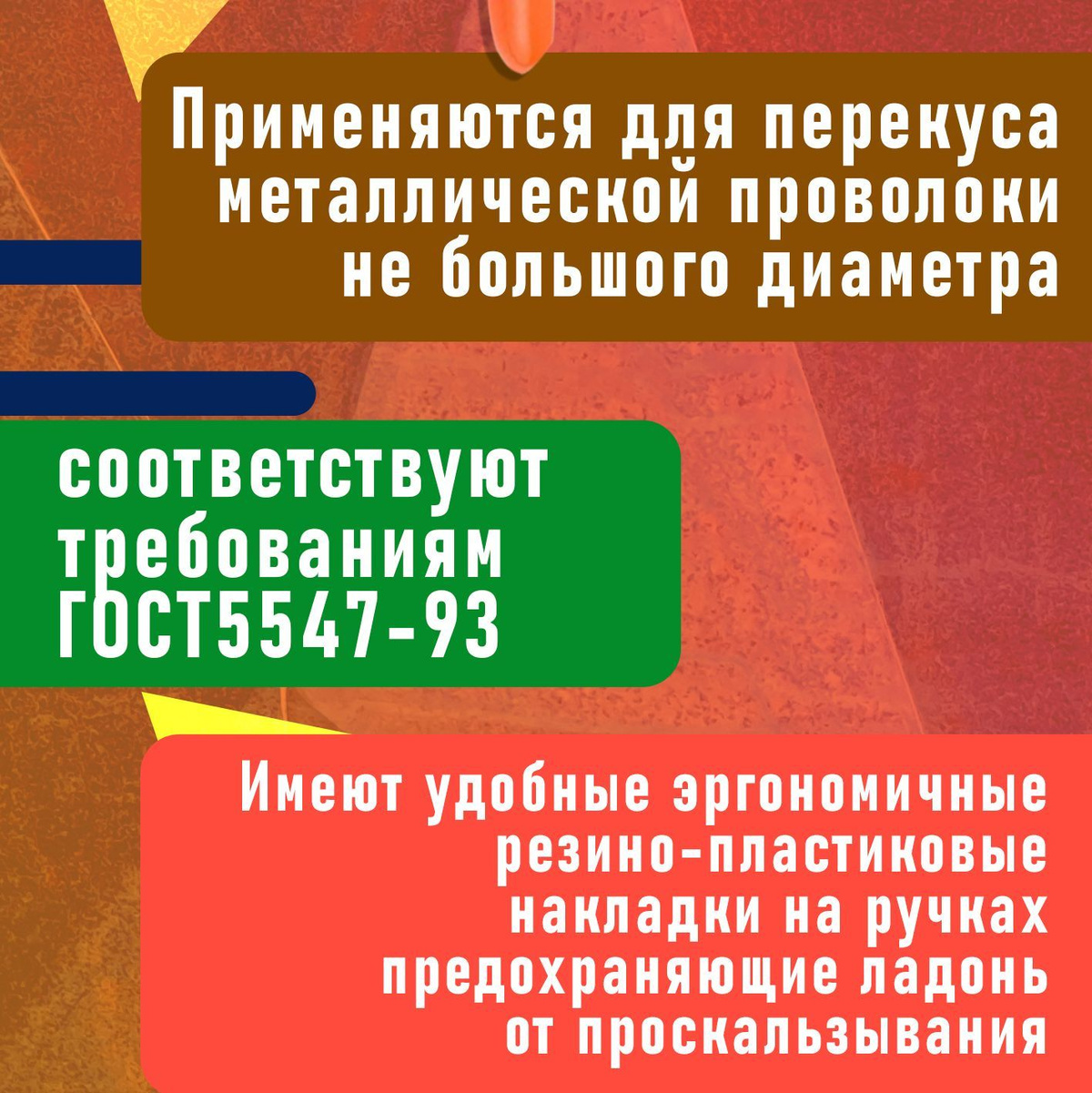 Применяются для перекуса металлической проволоки не большого диаметра

соответствуют требованиям ГОСТ5547-93

Имеют удобные эргономичные резино-пластиковые накладки на ручках предохраняющие ладонь от проскальзывания